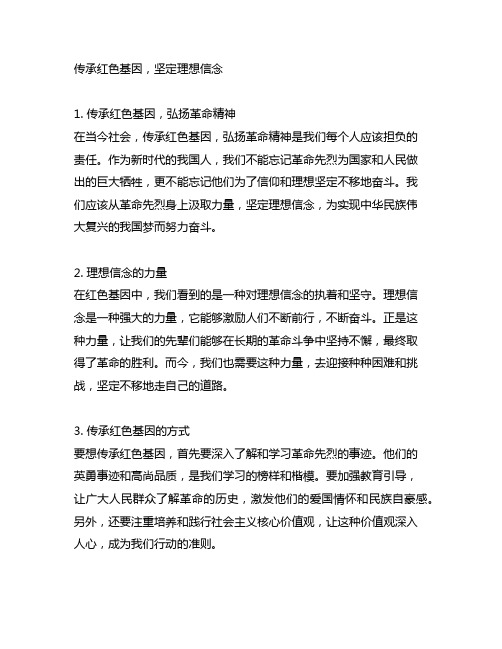 传承红色基因，坚定理想信念

1. 传承红色基因，弘扬革命精神
在当今社会，传承红色基因，弘扬革命精神是我们每个人应该担负的责任。作为新时代的我国人，我们不能忘记革命先烈为国家和人民做出的巨大牺牲，更不能忘记他们为了信仰和理想坚定不移地奋斗。我们应该从革命先烈身上汲取力量，坚定理想信念，为实现中华民族伟大复兴的我国梦而努力奋斗。

2. 理想信念的力量
在红色基因中，我们看到的是一种对理想信念的执着和坚守。理想信念是一种强大的力量，它能够激励人们不断前行，不断奋斗。正是这种力量，让我们的先辈们能够在长期的革命斗争中坚持不懈，最终取得了革命的胜利。而今，我们也需要这种力量，去迎接种种困难和挑战，坚定不移地走自己的道路。

3. 传承红色基因的方式
要想传承红色基因，首先要深入了解和学习革命先烈的事迹。他们的英勇事迹和高尚品质，是我们学习的榜样和楷模。要加强教育引导，让广大人民群众了解革命的历史，激发他们的爱国情怀和民族自豪感。另外，还要注重培养和践行社会主义核心价值观，让这种价值观深入人心，成为我们行动的准则。